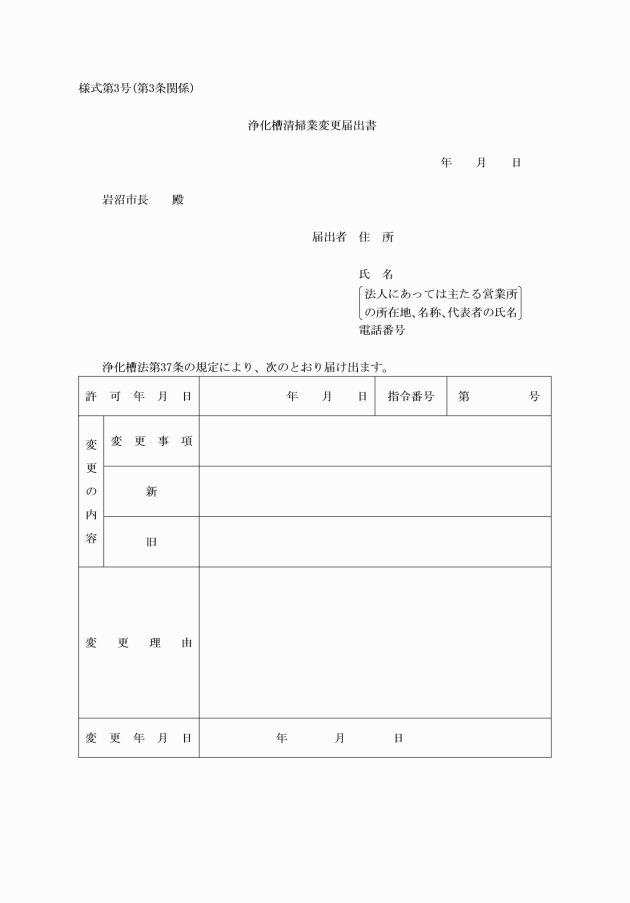 様式第3号(第3条関係)

浄化槽清掃業変更届出書

年　月　日

岩沼市長　殿

届出者　住　所

氏　名

法人にあっては主たる営業所の所在地、名称、代表者の氏名

電話番号

浄化槽法第37条の規定により、次のとおり届け出ます。

| 許可年月日 | | 年　月　日 | 指令番号 | 第　号 |
|---|---|---|---|---|
| 変更の内容 | 変更事項 | | | |
| | 新 | | | |
| | 旧 | | | |
| 変更理由 | | | | |
| 変更年月日 | | 年　月　日 | | |